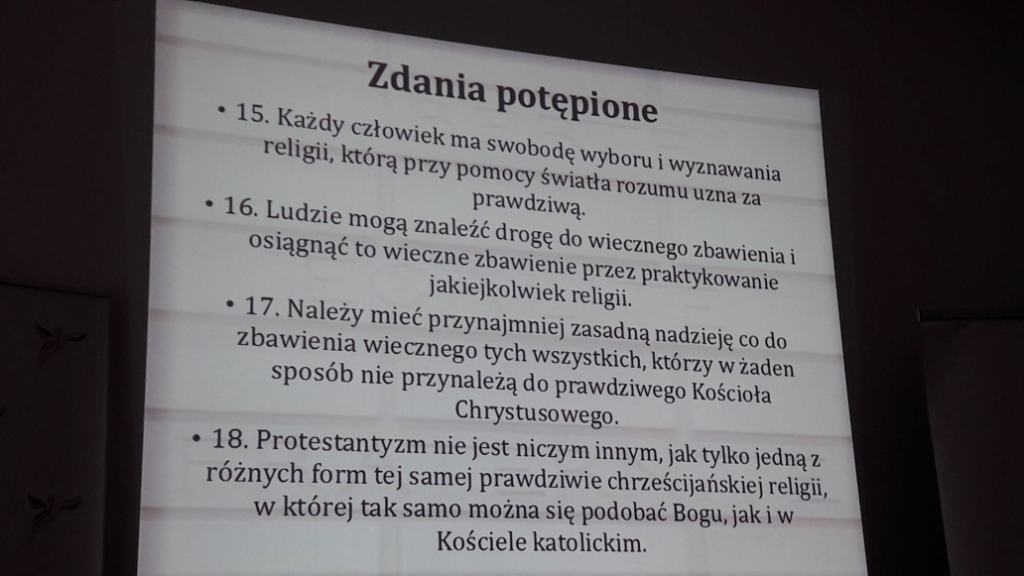 Zdania potępione

• 15. Każdy człowiek ma swobodę wyboru i wyznawania religii, którą przy pomocy światła rozumu uzna za prawdziwą.

• 16. Ludzie mogą znaleźć drogę do wiecznego zbawienia i osiągnąć to wieczne zbawienie przez praktykowanie jakiejkolwiek religii.

• 17. Należy mieć przynajmniej zasadną nadzieję co do zbawienia wiecznego tych wszystkich, którzy w żaden sposób nie przynależą do prawdziwego Kościoła Chrystusowego.

• 18. Protestantyzm nie jest niczym innym, jak tylko jedną z różnych form tej samej prawdziwie chrześcijańskiej religii, w której tak samo można się podobać Bogu, jak i w Kościele katolickim.